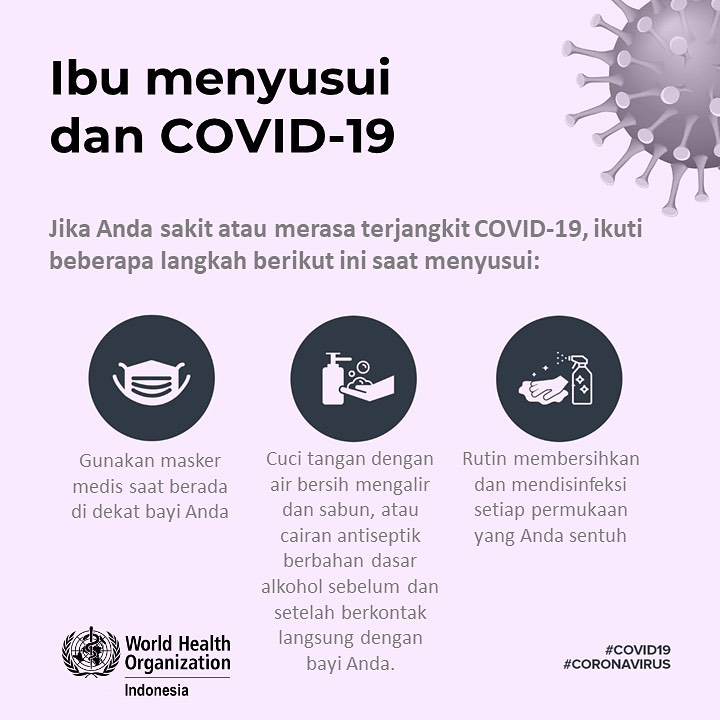 Ibu menyusui dan COVID-19

Jika Anda sakit atau merasa terjangkit COVID-19, ikuti beberapa langkah berikut ini saat menyusui:

Gunakan masker medis saat berada di dekat bayi Anda

Cuci tangan dengan air bersih mengalir dan sabun, atau cairan antiseptik berbahan dasar alkohol sebelum dan setelah berkontak langsung dengan bayi Anda.

Rutin membersihkan dan mendisinfeksi setiap permukaan yang Anda sentuh

World Health Organization
Indonesia

#COVID19
#CORONAVIRUS